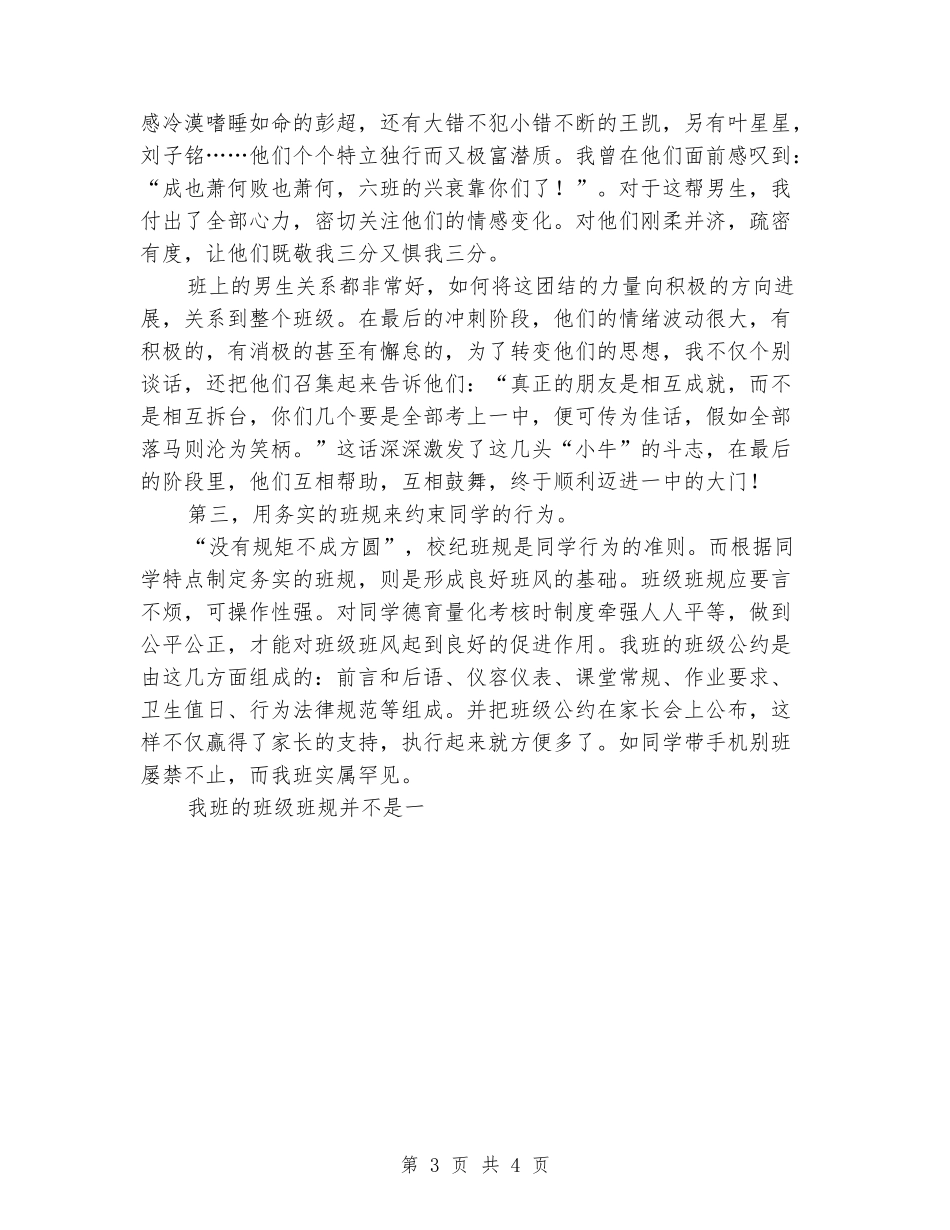 感冷漠嗜睡如命的彭超，还有大错不犯小错不断的王凯，另有叶星星，刘子铭……他们个个特立独行而又极富潜质。我曾在他们面前感叹到：“成也萧何败也萧何，六班的兴衰靠你们了！”。对于这帮男生，我付出了全部心力，密切关注他们的情感变化。对他们刚柔并济，疏密有度，让他们既敬我三分又惧我三分。

班上的男生关系都非常好，如何将这团结的力量向积极的方向进展，关系到整个班级。在最后的冲刺阶段，他们的情绪波动很大，有积极的，有消极的甚至有懈怠的，为了转变他们的思想，我不仅个别谈话，还把他们召集起来告诉他们：“真正的朋友是相互成就，而不是相互拆台，你们几个要是全部考上一中，便可传为佳话，假如全部落马则沦为笑柄。”这话深深激发了这几头“小牛”的斗志，在最后的阶段里，他们互相帮助，互相鼓舞，终于顺利迈进一中的大门！

第三，用务实的班规来约束同学的行为。

“没有规矩不成方圆”，校纪班规是同学行为的准则。而根据同学特点制定务实的班规，则是形成良好班风的基础。班级班规应要言不烦，可操作性强。对同学德育量化考核时制度牵强人人平等，做到公平公正，才能对班级班风起到良好的促进作用。我班的班级公约是由这几方面组成的：前言和后语、仪容仪表、课堂常规、作业要求、卫生值日、行为法律规范等组成。并把班级公约在家长会上公布，这样不仅赢得了家长的支持，执行起来就方便多了。如同学带手机别班屡禁不止，而我班实属罕见。

我班的班级班规并不是一

第 3 页 共 4 页